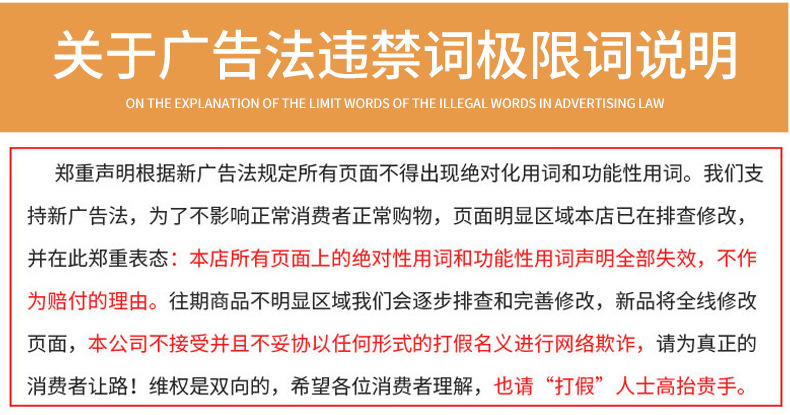 关于广告法违禁词极限词说明

ON THE EXPLANATION OF THE LIMIT WORDS OF THE ILLEGAL WORDS IN ADVERTISING LAW

郑重声明根据新广告法规定所有页面不得出现绝对化用词和功能性用词。我们支持新广告法，为了不影响正常消费者正常购物，页面明显区域本店已在排查修改，并在此郑重表态：本店所有页面上的绝对性用词和功能性用词声明全部失效，不作为赔付的理由。往期商品不明显区域我们会逐步排查和完善修改，新品将全线修改页面，本公司不接受并且不妥协以任何形式的打假名义进行网络欺诈，请为真正的消费者让路！维权是双向的，希望各位消费者理解，也请“打假”人士高抬贵手。